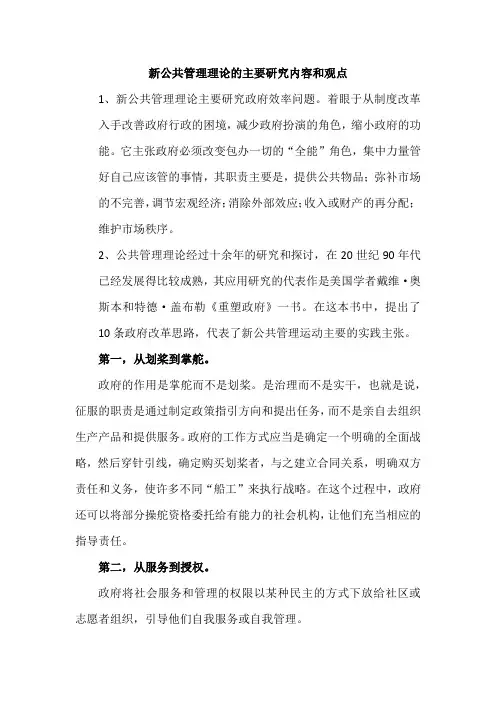 新公共管理理论的主要研究内容和观点

1、新公共管理理论主要研究政府效率问题。着眼于从制度改革入手改善政府行政的困境，减少政府扮演的角色，缩小政府的功能。它主张政府必须改变包办一切的“全能”角色，集中力量管好自己应该管的事情，其职责主要是，提供公共物品；弥补市场的不完善，调节宏观经济；消除外部效应；收入或财产的再分配；维护市场秩序。

2、公共管理理论经过十余年的研究和探讨，在 20 世纪 90 年代已经发展得比较成熟，其应用研究的代表作是美国学者戴维·奥斯本和特德·盖布勒《重塑政府》一书。在这本书中，提出了 10 条政府改革思路，代表了新公共管理运动主要的实践主张。

第一，从划桨到掌舵。

政府的作用是掌舵而不是划桨。是治理而不是实干，也就是说，征服的职责是通过制定政策指引方向和提出任务，而不是亲自去组织生产产品和提供服务。政府的工作方式应当是确定一个明确的全面战略，然后穿针引线，确定购买划桨者，与之建立合同关系，明确双方责任和义务，使许多不同“船工”来执行战略。在这个过程中，政府还可以将部分操舵资格委托给有能力的社会机构，让他们充当相应的指导责任。

第二，从服务到授权。

政府将社会服务和管理的权限以某种民主的方式下放给社区或志愿者组织，引导他们自我服务或自我管理。